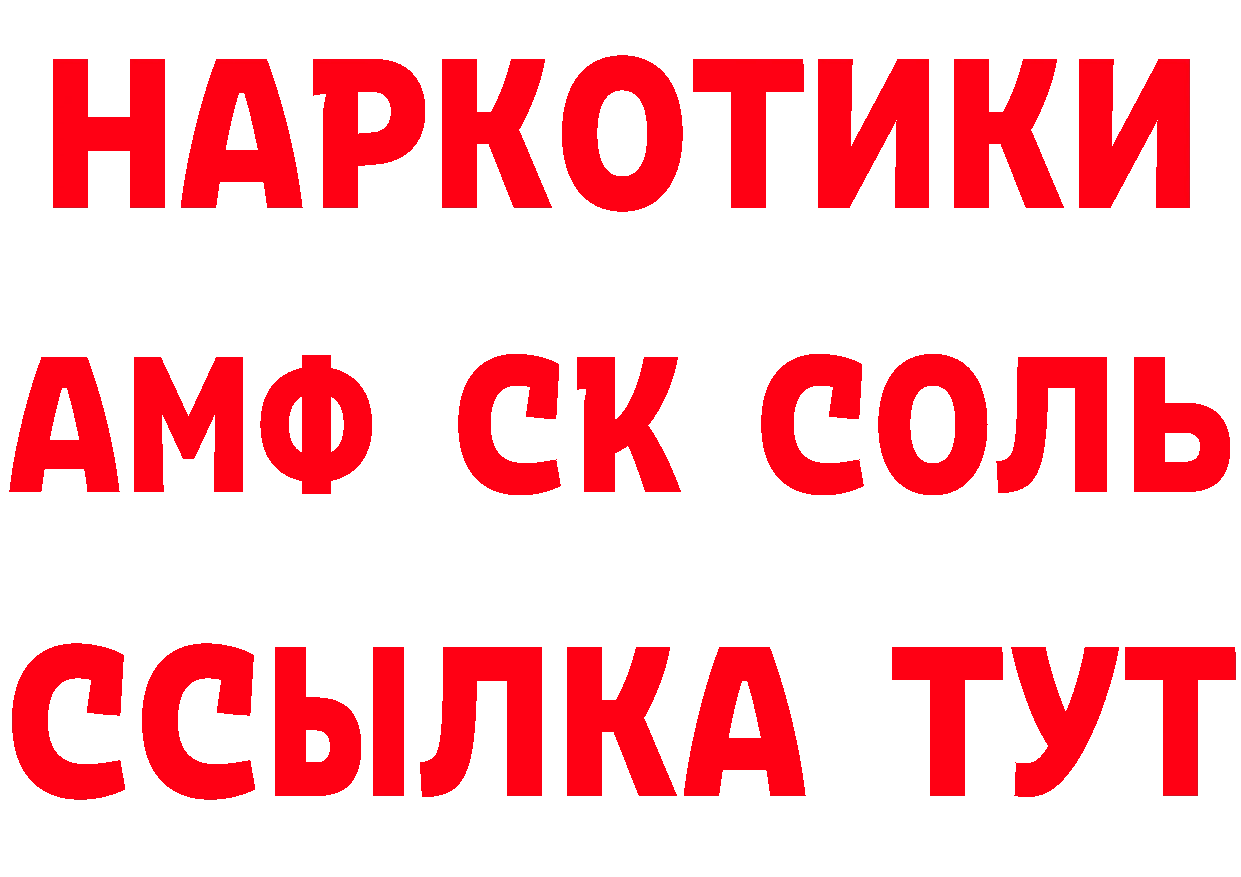 НАРКОТИКИ

АМФ СК СОЛЬ

ССЫЛКА ТУТ